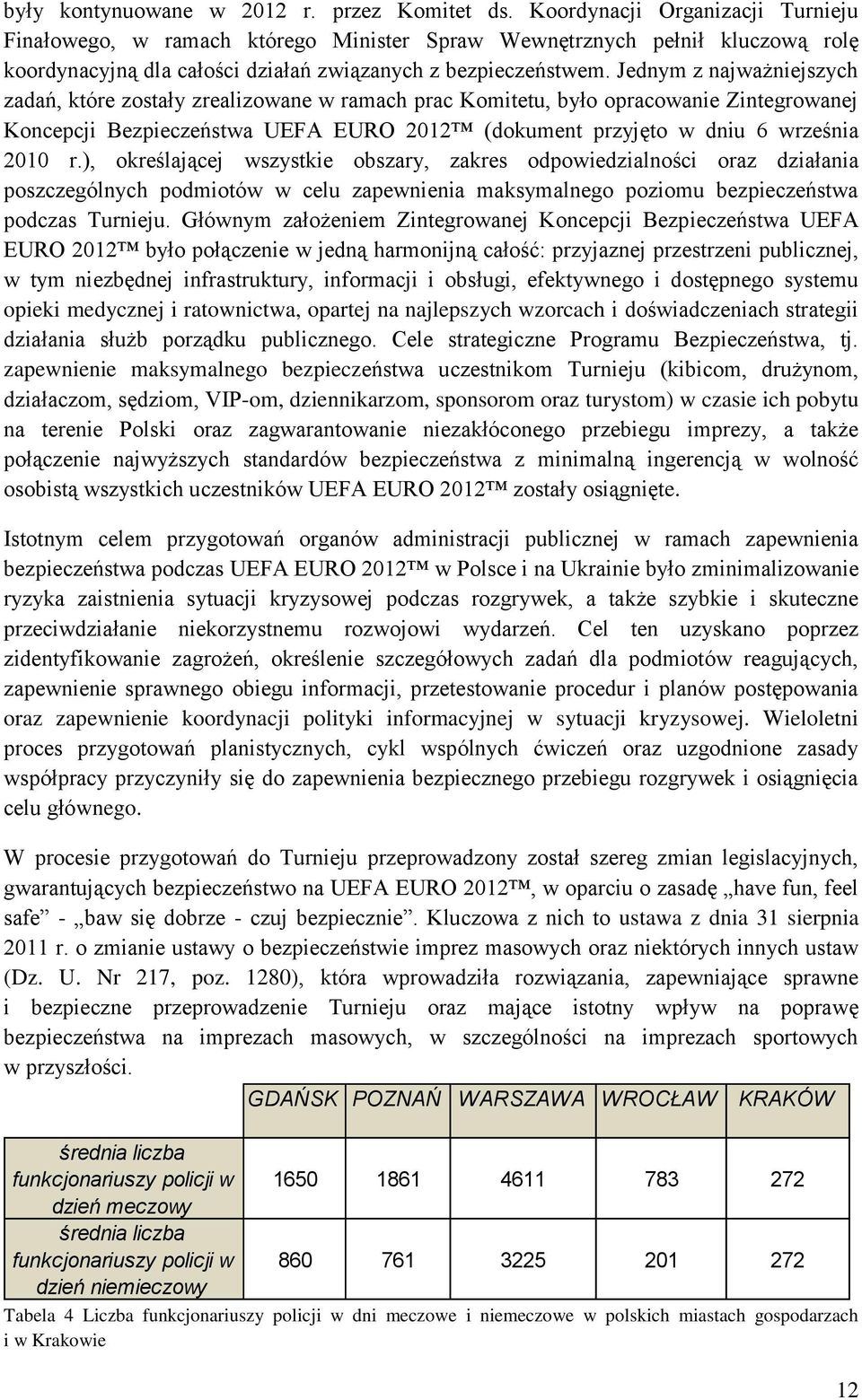 były kontynuowane w 2012 r. przez Komitet ds. Koordynacji Organizacji Turnieju Finałowego, w ramach którego Minister Spraw Wewnętrznych pełnił kluczową rolę koordynacyjną dla całości działań związanych z bezpieczeństwem. Jednym z najważniejszych zadań, które zostały zrealizowane w ramach prac Komitetu, było opracowanie Zintegrowanej Koncepcji Bezpieczeństwa UEFA EURO 2012™ (dokument przyjęto w dniu 6 września 2010 r.), określającej wszystkie obszary, zakres odpowiedzialności oraz działania poszczególnych podmiotów w celu zapewnienia maksymalnego poziomu bezpieczeństwa podczas Turnieju. Głównym założeniem Zintegrowanej Koncepcji Bezpieczeństwa UEFA EURO 2012™ było połączenie w jedną harmonijną całość: przyjaznej przestrzeni publicznej, w tym niezbędnej infrastruktury, informacji i obsługi, efektywnego i dostępnego systemu opieki medycznej i ratownictwa, opartej na najlepszych wzorcach i doświadczeniach strategii działania służb porządku publicznego. Cele strategiczne Programu Bezpieczeństwa, tj. zapewnienie maksymalnego bezpieczeństwa uczestnikom Turnieju (kibicom, drużynom, działaczom, sędziom, VIP-om, dziennikarzom, sponsorom oraz turystom) w czasie ich pobytu na terenie Polski oraz zagwarantowanie niezakłóconego przebiegu imprezy, a także połączenie najwyższych standardów bezpieczeństwa z minimalną ingerencją w wolność osobistą wszystkich uczestników UEFA EURO 2012™ zostały osiągnięte.

Istotnym celem przygotowań organów administracji publicznej w ramach zapewnienia bezpieczeństwa podczas UEFA EURO 2012™ w Polsce i na Ukrainie było zminimalizowanie ryzyka zaistnienia sytuacji kryzysowej podczas rozgrywek, a także szybkie i skuteczne przeciwdziałanie niekorzystnemu rozwojowi wydarzeń. Cel ten uzyskano poprzez zidentyfikowanie zagrożeń, określenie szczegółowych zadań dla podmiotów reagujących, zapewnienie sprawnego obiegu informacji, przetestowanie procedur i planów postępowania oraz zapewnienie koordynacji polityki informacyjnej w sytuacji kryzysowej. Wieloletni proces przygotowań planistycznych, cykl wspólnych ćwiczeń oraz uzgodnione zasady współpracy przyczyniły się do zapewnienia bezpiecznego przebiegu rozgrywek i osiągnięcia celu głównego.

W procesie przygotowań do Turnieju przeprowadzony został szereg zmian legislacyjnych, gwarantujących bezpieczeństwo na UEFA EURO 2012™, w oparciu o zasadę „have fun, feel safe” - „baw się dobrze - czuj bezpiecznie”. Kluczowa z nich to ustawa z dnia 31 sierpnia 2011 r. o zmianie ustawy o bezpieczeństwie imprez masowych oraz niektórych innych ustaw (Dz. U. Nr 217, poz. 1280), która wprowadziła rozwiązania, zapewniające sprawne i bezpieczne przeprowadzenie Turnieju oraz mające istotny wpływ na poprawę bezpieczeństwa na imprezach masowych, w szczególności na imprezach sportowych w przyszłości.

| | GDAŃSK | POZNAŃ | WARSZAWA | WROCŁAW | KRAKÓW |
|---|---|---|---|---|---|
| średnia liczba funkcjonariuszy policji w dzień meczowy | 1650 | 1861 | 4611 | 783 | 272 |
| średnia liczba funkcjonariuszy policji w dzień niemeczowy | 860 | 761 | 3225 | 201 | 272 |

Tabela 4 Liczba funkcjonariuszy policji w dni meczowe i niemeczowe w polskich miastach gospodarzach i w Krakowie

12